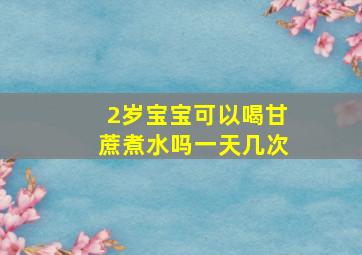 2岁宝宝可以喝甘蔗煮水吗一天几次